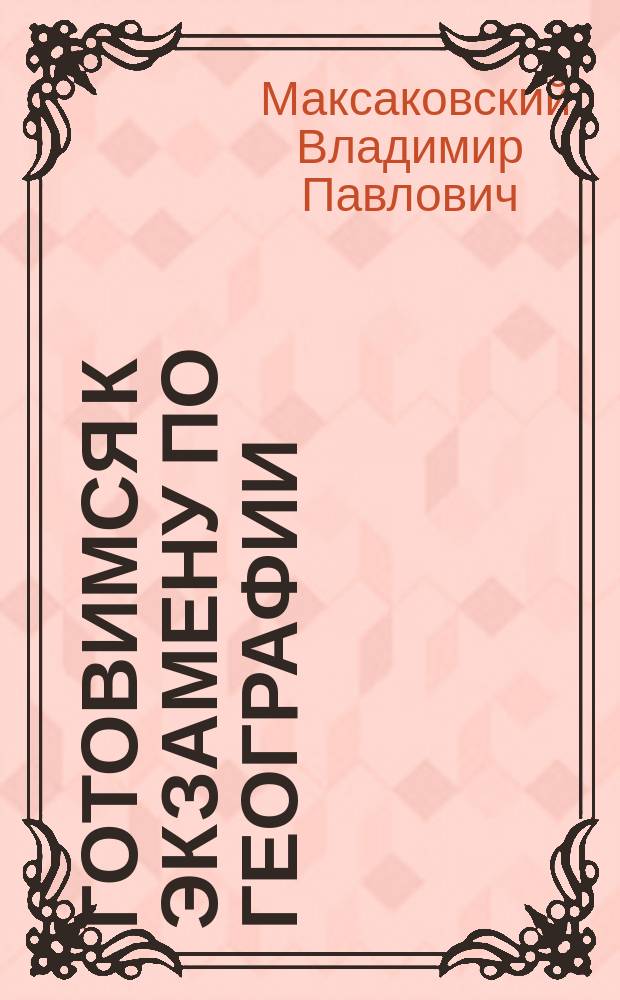 Максаковский Владимир Павлович

ГОТОВИМСЯ К ЭКЗАМЕНУ ПО ГЕОГРАФИИ